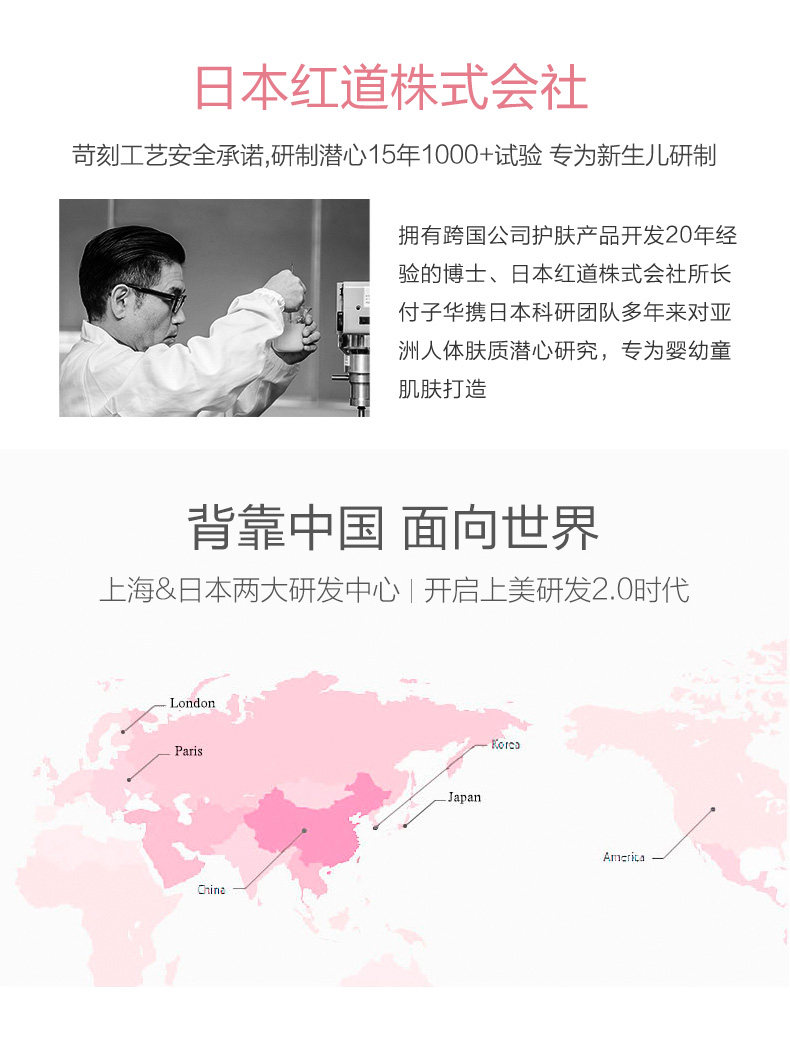 日本红道株式会社

苛刻工艺安全承诺,研制潜心15年1000+试验 专为新生儿研制

拥有跨国公司护肤产品开发20年经验的博士、日本红道株式会社所长付子华携日本科研团队多年来对亚洲人体肤质潜心研究，专为婴幼童肌肤打造

背靠中国 面向世界

上海&日本两大研发中心 | 开启上美研发2.0时代

London

Paris

Korea

Japan

China

America